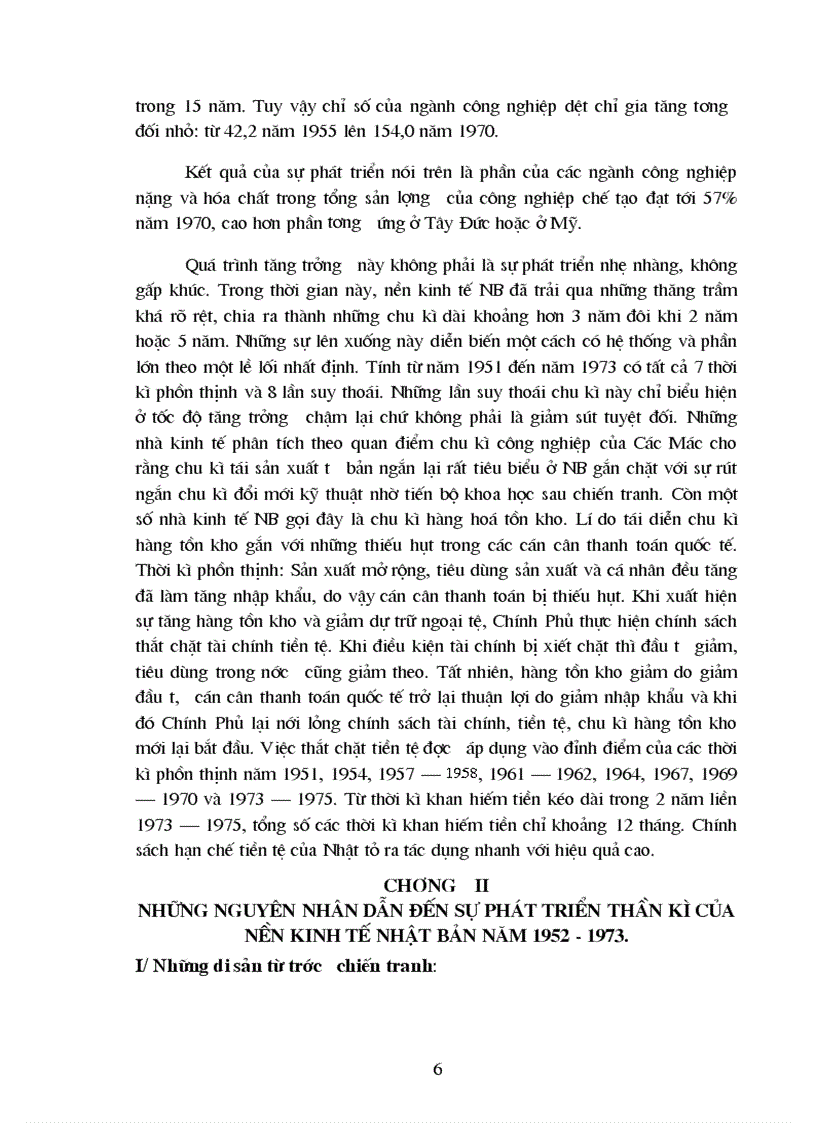 trong 15 năm. Tuy vậy chỉ số của ngành công nghiệp dệt chỉ gia tăng tơng đối nhỏ: từ 42,2 năm 1955 lên 154,0 năm 1970.

Kết quả của sự phát triển nói trên là phần của các ngành công nghiệp nặng và hóa chất trong tổng sản lợng của công nghiệp chế tạo đạt tới 57% năm 1970, cao hơn phần tơng ứng ở Tây Đức hoặc ở Mỹ.

Quá trình tăng trởng này không phải là sự phát triển nhẹ nhàng, không gấp khúc. Trong thời gian này, nền kinh tế NB đã trải qua những thăng trầm khá rõ rệt, chia ra thành những chu kì dài khoảng hơn 3 năm đôi khi 2 năm hoặc 5 năm. Những sự lên xuống này diễn biến một cách có hệ thống và phần lớn theo một lề lối nhất định. Tính từ năm 1951 đến năm 1973 có tất cả 7 thời kì phồn thịnh và 8 lần suy thoái. Những lần suy thoái chu kì này chỉ biểu hiện ở tốc độ tăng trởng chậm lại chứ không phải là giảm sút tuyệt đối. Những nhà kinh tế phân tích theo quan điểm chu kì công nghiệp của Các Mác cho rằng chu kì tái sản xuất t bản ngắn lại rất tiêu biểu ở NB gắn chặt với sự rút ngắn chu kì đổi mới kỹ thuật nhờ tiến bộ khoa học sau chiến tranh. Còn một số nhà kinh tế NB gọi đây là chu kì hàng hoá tồn kho. Lí do tái diễn chu kì hàng tồn kho gắn với những thiếu hụt trong các cán cân thanh toán quốc tế. Thời kì phồn thịnh: Sản xuất mở rộng, tiêu dùng sản xuất và cá nhân đều tăng đã làm tăng nhập khẩu, do vậy cán cân thanh toán bị thiếu hụt. Khi xuất hiện sự tăng hàng tồn kho và giảm dự trữ ngoại tệ, Chính Phủ thực hiện chính sách thắt chặt tài chính tiền tệ. Khi điều kiện tài chính bị xiết chặt thì đầu t giảm, tiêu dùng trong nớc cũng giảm theo. Tất nhiên, hàng tồn kho giảm do giảm đầu t, cán cân thanh toán quốc tế trở lại thuận lợi do giảm nhập khẩu và khi đó Chính Phủ lại nới lỏng chính sách tài chính, tiền tệ, chu kì hàng tồn kho mới lại bắt đầu. Việc thắt chặt tiền tệ đợc áp dụng vào đỉnh điểm của các thời kì phồn thịnh năm 1951, 1954, 1957 — 1958, 1961 — 1962, 1964, 1967, 1969 — 1970 và 1973 — 1975. Từ thời kì khan hiếm tiền kéo dài trong 2 năm liền 1973 — 1975, tổng số các thời kì khan hiếm tiền chỉ khoảng 12 tháng. Chính sách hạn chế tiền tệ của Nhật tỏ ra tác dụng nhanh với hiệu quả cao.

CHƠNG II
NHỮNG NGUYÊN NHÂN DẪN ĐẾN SỰ PHÁT TRIỂN THẦN KÌ CỦA NỀN KINH TẾ NHẬT BẢN NĂM 1952 - 1973.

I/ Những di sản từ trớc chiến tranh:

6